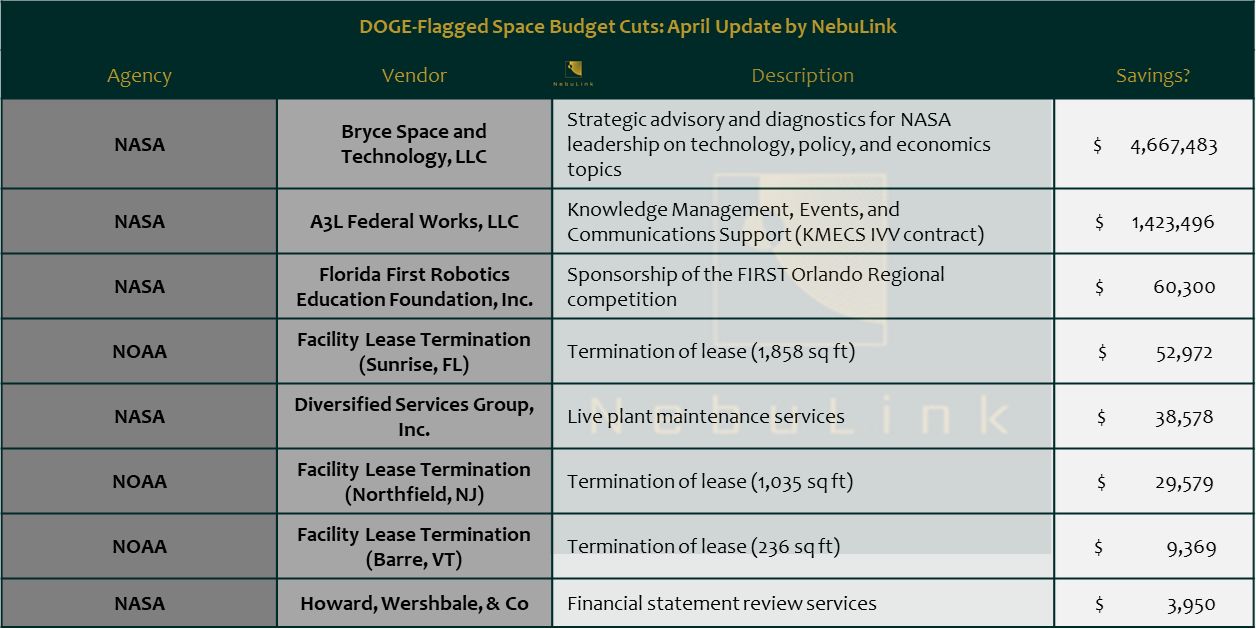 DOGE-Flagged Space Budget Cuts: April Update by NebuLink

| Agency | Vendor | Description | Savings? |
|---|---|---|---|
| NASA | Bryce Space and Technology, LLC | Strategic advisory and diagnostics for NASA leadership on technology, policy, and economics topics | $ 4,667,483 |
| NASA | A3L Federal Works, LLC | Knowledge Management, Events, and Communications Support (KMECS IVV contract) | $ 1,423,496 |
| NASA | Florida First Robotics Education Foundation, Inc. | Sponsorship of the FIRST Orlando Regional competition | $ 60,300 |
| NOAA | Facility Lease Termination (Sunrise, FL) | Termination of lease (1,858 sq ft) | $ 52,972 |
| NASA | Diversified Services Group, Inc. | Live plant maintenance services | $ 38,578 |
| NOAA | Facility Lease Termination (Northfield, NJ) | Termination of lease (1,035 sq ft) | $ 29,579 |
| NOAA | Facility Lease Termination (Barre, VT) | Termination of lease (236 sq ft) | $ 9,369 |
| NASA | Howard, Wershbale, & Co | Financial statement review services | $ 3,950 |

NebuLink
NebuLink